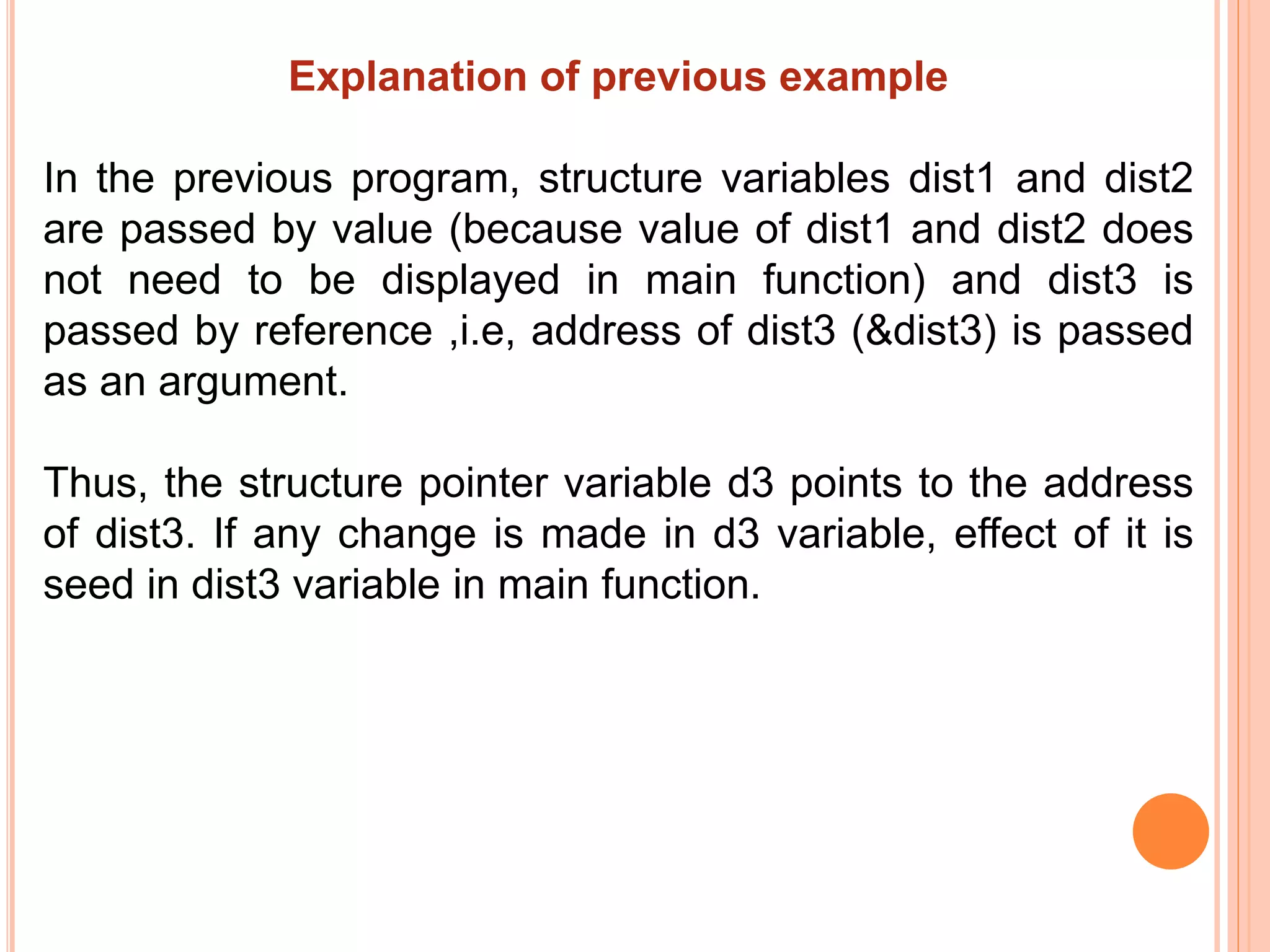 Explanation of previous example

In the previous program, structure variables dist1 and dist2 are passed by value (because value of dist1 and dist2 does not need to be displayed in main function) and dist3 is passed by reference ,i.e, address of dist3 (&dist3) is passed as an argument.

Thus, the structure pointer variable d3 points to the address of dist3. If any change is made in d3 variable, effect of it is seed in dist3 variable in main function.